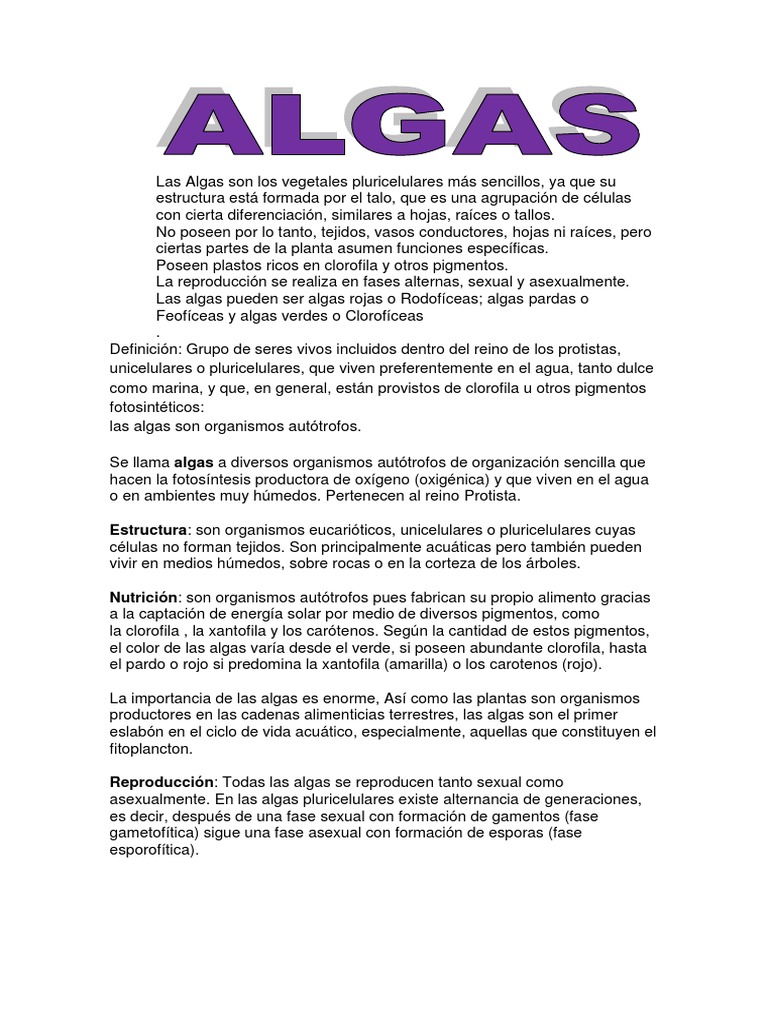 ALGAS

Las Algas son los vegetales pluricelulares más sencillos, ya que su estructura está formada por el talo, que es una agrupación de células con cierta diferenciación, similares a hojas, raíces o tallos.
No poseen por lo tanto, tejidos, vasos conductores, hojas ni raíces, pero ciertas partes de la planta asumen funciones específicas.
Poseen plastos ricos en clorofila y otros pigmentos.
La reproducción se realiza en fases alternas, sexual y asexualmente.
Las algas pueden ser algas rojas o Rodofíceas; algas pardas o Feofíceas y algas verdes o Clorofíceas
.
Definición: Grupo de seres vivos incluidos dentro del reino de los protistas, unicelulares o pluricelulares, que viven preferentemente en el agua, tanto dulce como marina, y que, en general, están provistos de clorofila u otros pigmentos fotosintéticos:
las algas son organismos autótrofos.

Se llama algas a diversos organismos autótrofos de organización sencilla que hacen la fotosíntesis productora de oxígeno (oxigénica) y que viven en el agua o en ambientes muy húmedos. Pertenecen al reino Protista.

Estructura: son organismos eucarióticos, unicelulares o pluricelulares cuyas células no forman tejidos. Son principalmente acuáticas pero también pueden vivir en medios húmedos, sobre rocas o en la corteza de los árboles.

Nutrición: son organismos autótrofos pues fabrican su propio alimento gracias a la captación de energía solar por medio de diversos pigmentos, como la clorofila , la xantofila y los carótenos. Según la cantidad de estos pigmentos, el color de las algas varía desde el verde, si poseen abundante clorofila, hasta el pardo o rojo si predomina la xantofila (amarilla) o los carotenos (rojo).

La importancia de las algas es enorme, Así como las plantas son organismos productores en las cadenas alimenticias terrestres, las algas son el primer eslabón en el ciclo de vida acuático, especialmente, aquellas que constituyen el fitoplancton.

Reproducción: Todas las algas se reproducen tanto sexual como asexualmente. En las algas pluricelulares existe alternancia de generaciones, es decir, después de una fase sexual con formación de gamentos (fase gametofítica) sigue una fase asexual con formación de esporas (fase esporofítica).